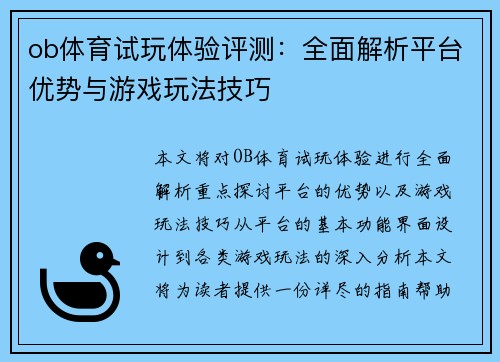 ob体育试玩体验评测：全面解析平台优势与游戏玩法技巧

本文将对OB体育试玩体验进行全面解析重点探讨平台的优势以及游戏玩法技巧从平台的基本功能界面设计到各类游戏玩法的深入分析本文将为读者提供一份详尽的指南帮助